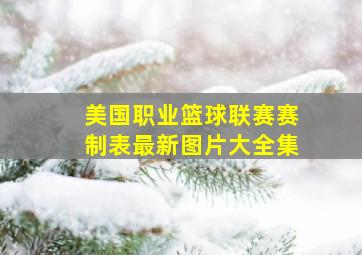 美国职业篮球联赛赛制表最新图片大全集